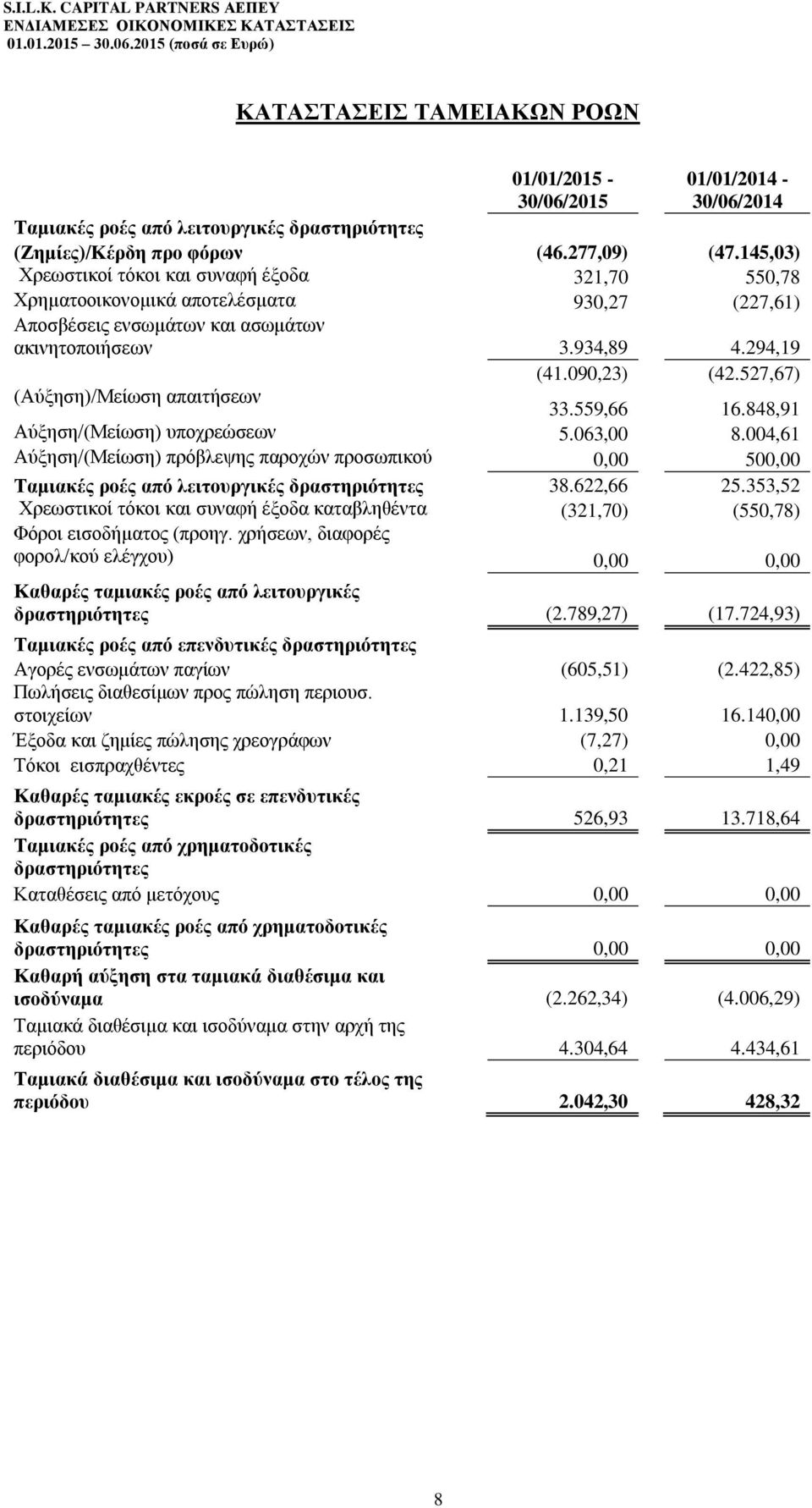 S.I.L.K. CAPITAL PARTNERS ΑΕΠΕΥ
ΕΝΔΙΑΜΕΣΕΣ ΟΙΚΟΝΟΜΙΚΕΣ ΚΑΤΑΣΤΑΣΕΙΣ
01.01.2015 30.06.2015 (ποσά σε Ευρώ)

ΚΑΤΑΣΤΑΣΕΙΣ ΤΑΜΕΙΑΚΩΝ ΡΟΩΝ

| | 01/01/2015 - 30/06/2015 | 01/01/2014 - 30/06/2014 |
|---|---|---|
| Ταμιακές ροές από λειτουργικές δραστηριότητες | | |
| (Ζημίες)/Κέρδη προ φόρων | (46.277,09) | (47.145,03) |
| Χρεωστικοί τόκοι και συναφή έξοδα | 321,70 | 550,78 |
| Χρηματοοικονομικά αποτελέσματα | 930,27 | (227,61) |
| Αποσβέσεις ενσωμάτων και ασωμάτων ακινητοποιήσεων | 3.934,89 | 4.294,19 |
| | (41.090,23) | (42.527,67) |
| (Αύξηση)/Μείωση απαιτήσεων | 33.559,66 | 16.848,91 |
| Αύξηση/(Μείωση) υποχρεώσεων | 5.063,00 | 8.004,61 |
| Αύξηση/(Μείωση) πρόβλεψης παροχών προσωπικού | 0,00 | 500,00 |
| Ταμιακές ροές από λειτουργικές δραστηριότητες | 38.622,66 | 25.353,52 |
| Χρεωστικοί τόκοι και συναφή έξοδα καταβληθέντα | (321,70) | (550,78) |
| Φόροι εισοδήματος (προηγ. χρήσεων, διαφορές φορολ/κού ελέγχου) | 0,00 | 0,00 |
| Καθαρές ταμιακές ροές από λειτουργικές δραστηριότητες | (2.789,27) | (17.724,93) |
| Ταμιακές ροές από επενδυτικές δραστηριότητες | | |
| Αγορές ενσωμάτων παγίων | (605,51) | (2.422,85) |
| Πωλήσεις διαθεσίμων προς πώληση περιουσ. στοιχείων | 1.139,50 | 16.140,00 |
| Έξοδα και ζημίες πώλησης χρεογράφων | (7,27) | 0,00 |
| Τόκοι εισπραχθέντες | 0,21 | 1,49 |
| Καθαρές ταμιακές εκροές σε επενδυτικές δραστηριότητες | 526,93 | 13.718,64 |
| Ταμιακές ροές από χρηματοδοτικές δραστηριότητες | | |
| Καταθέσεις από μετόχους | 0,00 | 0,00 |
| Καθαρές ταμιακές ροές από χρηματοδοτικές δραστηριότητες | 0,00 | 0,00 |
| Καθαρή αύξηση στα ταμιακά διαθέσιμα και ισοδύναμα | (2.262,34) | (4.006,29) |
| Ταμιακά διαθέσιμα και ισοδύναμα στην αρχή της περιόδου | 4.304,64 | 4.434,61 |
| Ταμιακά διαθέσιμα και ισοδύναμα στο τέλος της περιόδου | 2.042,30 | 428,32 |

8